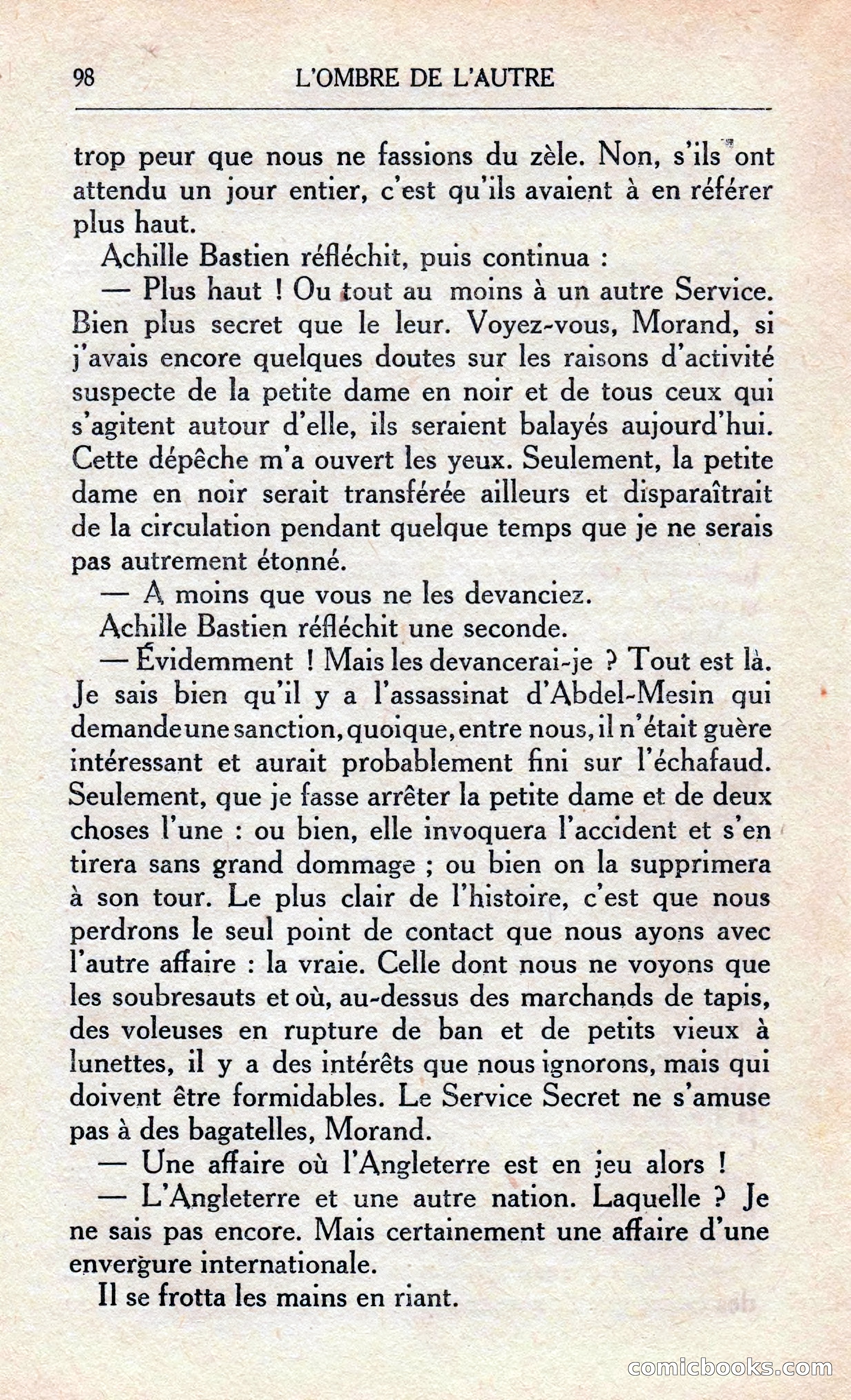 98 L'OMBRE DE L'AUTRE

trop peur que nous ne fassions du zèle. Non, s'ils ont attendu un jour entier, c'est qu'ils avaient à en référer plus haut.

Achille Bastien réfléchit, puis continua :

— Plus haut ! Ou tout au moins à un autre Service. Bien plus secret que le leur. Voyez-vous, Morand, si j'avais encore quelques doutes sur les raisons d'activité suspecte de la petite dame en noir et de tous ceux qui s'agitent autour d'elle, ils seraient balayés aujourd'hui. Cette dépêche m'a ouvert les yeux. Seulement, la petite dame en noir serait transférée ailleurs et disparaîtrait de la circulation pendant quelque temps que je ne serais pas autrement étonné.

— A moins que vous ne les devanciez.

Achille Bastien réfléchit une seconde.

— Évidemment ! Mais les devancerai-je ? Tout est là. Je sais bien qu'il y a l'assassinat d'Abdel-Mesin qui demande une sanction, quoique, entre nous, il n'était guère intéressant et aurait probablement fini sur l'échafaud. Seulement, que je fasse arrêter la petite dame et de deux choses l'une : ou bien, elle invoquera l'accident et s'en tirera sans grand dommage ; ou bien on la supprimera à son tour. Le plus clair de l'histoire, c'est que nous perdrons le seul point de contact que nous ayons avec l'autre affaire : la vraie. Celle dont nous ne voyons que les soubresauts et où, au-dessus des marchands de tapis, des voleuses en rupture de ban et de petits vieux à lunettes, il y a des intérêts que nous ignorons, mais qui doivent être formidables. Le Service Secret ne s'amuse pas à des bagatelles, Morand.

— Une affaire où l'Angleterre est en jeu alors !

— L'Angleterre et une autre nation. Laquelle ? Je ne sais pas encore. Mais certainement une affaire d'une envergure internationale.

Il se frotta les mains en riant.

comicbooks.com